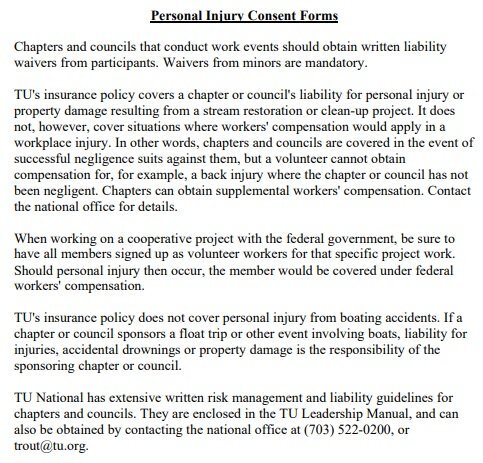 Personal Injury Consent Forms

Chapters and councils that conduct work events should obtain written liability waivers from participants. Waivers from minors are mandatory.

TU's insurance policy covers a chapter or council's liability for personal injury or property damage resulting from a stream restoration or clean-up project. It does not, however, cover situations where workers' compensation would apply in a workplace injury. In other words, chapters and councils are covered in the event of successful negligence suits against them, but a volunteer cannot obtain compensation for, for example, a back injury where the chapter or council has not been negligent. Chapters can obtain supplemental workers' compensation. Contact the national office for details.

When working on a cooperative project with the federal government, be sure to have all members signed up as volunteer workers for that specific project work. Should personal injury then occur, the member would be covered under federal workers' compensation.

TU's insurance policy does not cover personal injury from boating accidents. If a chapter or council sponsors a float trip or other event involving boats, liability for injuries, accidental drownings or property damage is the responsibility of the sponsoring chapter or council.

TU National has extensive written risk management and liability guidelines for chapters and councils. They are enclosed in the TU Leadership Manual, and can also be obtained by contacting the national office at (703) 522-0200, or trout@tu.org.